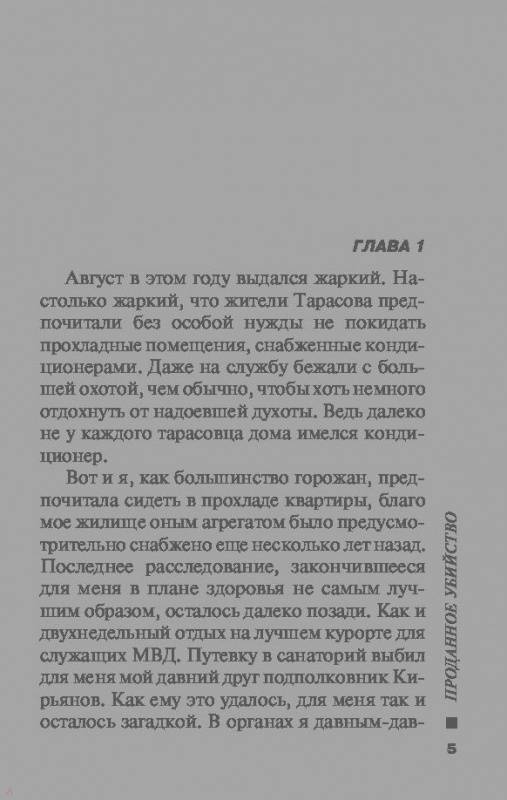 ГЛАВА 1

Август в этом году выдался жаркий. Настолько жаркий, что жители Тарасова предпочитали без особой нужды не покидать прохладные помещения, снабженные кондиционерами. Даже на службу бежали с большей охотой, чем обычно, чтобы хоть немного отдохнуть от надоевшей духоты. Ведь далеко не у каждого тарасовца дома имелся кондиционер.

Вот и я, как большинство горожан, предпочитала сидеть в прохладе квартиры, благо мое жилище оным агрегатом было предусмотрительно снабжено еще несколько лет назад. Последнее расследование, закончившееся для меня в плане здоровья не самым лучшим образом, осталось далеко позади. Как и двухнедельный отдых на лучшем курорте для служащих МВД. Путевку в санаторий выбил для меня мой давний друг подполковник Кирьянов. Как ему это удалось, для меня так и осталось загадкой. В органах я давным-дав-

ПРОДАННОЕ УБИЙСТВО

5